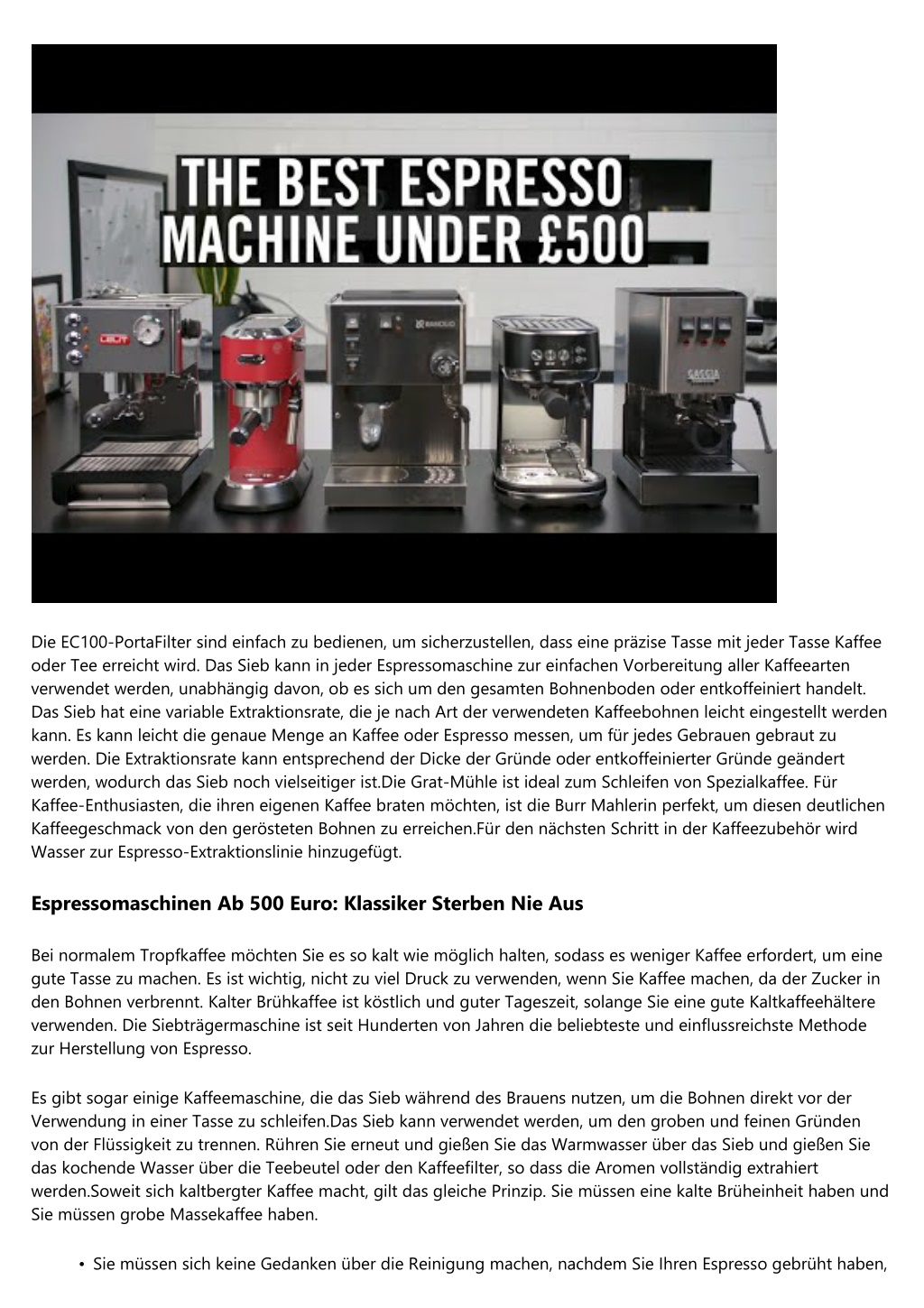 THE BEST ESPRESSO MACHINE UNDER £500

LELIT

RANCILIO

GAGGIA

Die EC100-PortaFilter sind einfach zu bedienen, um sicherzustellen, dass eine präzise Tasse mit jeder Tasse Kaffee oder Tee erreicht wird. Das Sieb kann in jeder Espressomaschine zur einfachen Vorbereitung aller Kaffeearten verwendet werden, unabhängig davon, ob es sich um den gesamten Bohnenboden oder entkoffeiniert handelt. Das Sieb hat eine variable Extraktionsrate, die je nach Art der verwendeten Kaffeebohnen leicht eingestellt werden kann. Es kann leicht die genaue Menge an Kaffee oder Espresso messen, um für jedes Gebrauen gebraut zu werden. Die Extraktionsrate kann entsprechend der Dicke der Gründe oder entkoffeinierter Gründe geändert werden, wodurch das Sieb noch vielseitiger ist.Die Grat-Mühle ist ideal zum Schleifen von Spezialkaffee. Für Kaffee-Enthusiasten, die ihren eigenen Kaffee braten möchten, ist die Burr Mahlerin perfekt, um diesen deutlichen Kaffeegeschmack von den gerösteten Bohnen zu erreichen.Für den nächsten Schritt in der Kaffeezubehör wird Wasser zur Espresso-Extraktionslinie hinzugefügt.

Espressomaschinen Ab 500 Euro: Klassiker Sterben Nie Aus

Bei normalem Tropfkaffee möchten Sie es so kalt wie möglich halten, sodass es weniger Kaffee erfordert, um eine gute Tasse zu machen. Es ist wichtig, nicht zu viel Druck zu verwenden, wenn Sie Kaffee machen, da der Zucker in den Bohnen verbrennt. Kalter Brühkaffee ist köstlich und guter Tageszeit, solange Sie eine gute Kaltkaffeehältere verwenden. Die Siebträgermaschine ist seit Hunderten von Jahren die beliebteste und einflussreichste Methode zur Herstellung von Espresso.

Es gibt sogar einige Kaffeemaschine, die das Sieb während des Brauens nutzen, um die Bohnen direkt vor der Verwendung in einer Tasse zu schleifen.Das Sieb kann verwendet werden, um den groben und feinen Gründen von der Flüssigkeit zu trennen. Rühren Sie erneut und gießen Sie das Warmwasser über das Sieb und gießen Sie das kochende Wasser über die Teebeutel oder den Kaffeefilter, so dass die Aromen vollständig extrahiert werden.Soweit sich kaltbergter Kaffee macht, gilt das gleiche Prinzip. Sie müssen eine kalte Brüheinheit haben und Sie müssen grobe Massekaffee haben.

• Sie müssen sich keine Gedanken über die Reinigung machen, nachdem Sie Ihren Espresso gebrüht haben,